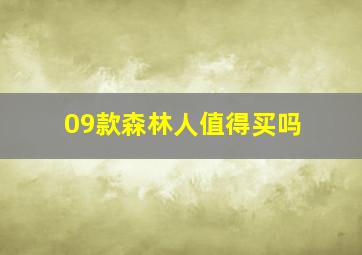 09款森林人值得买吗